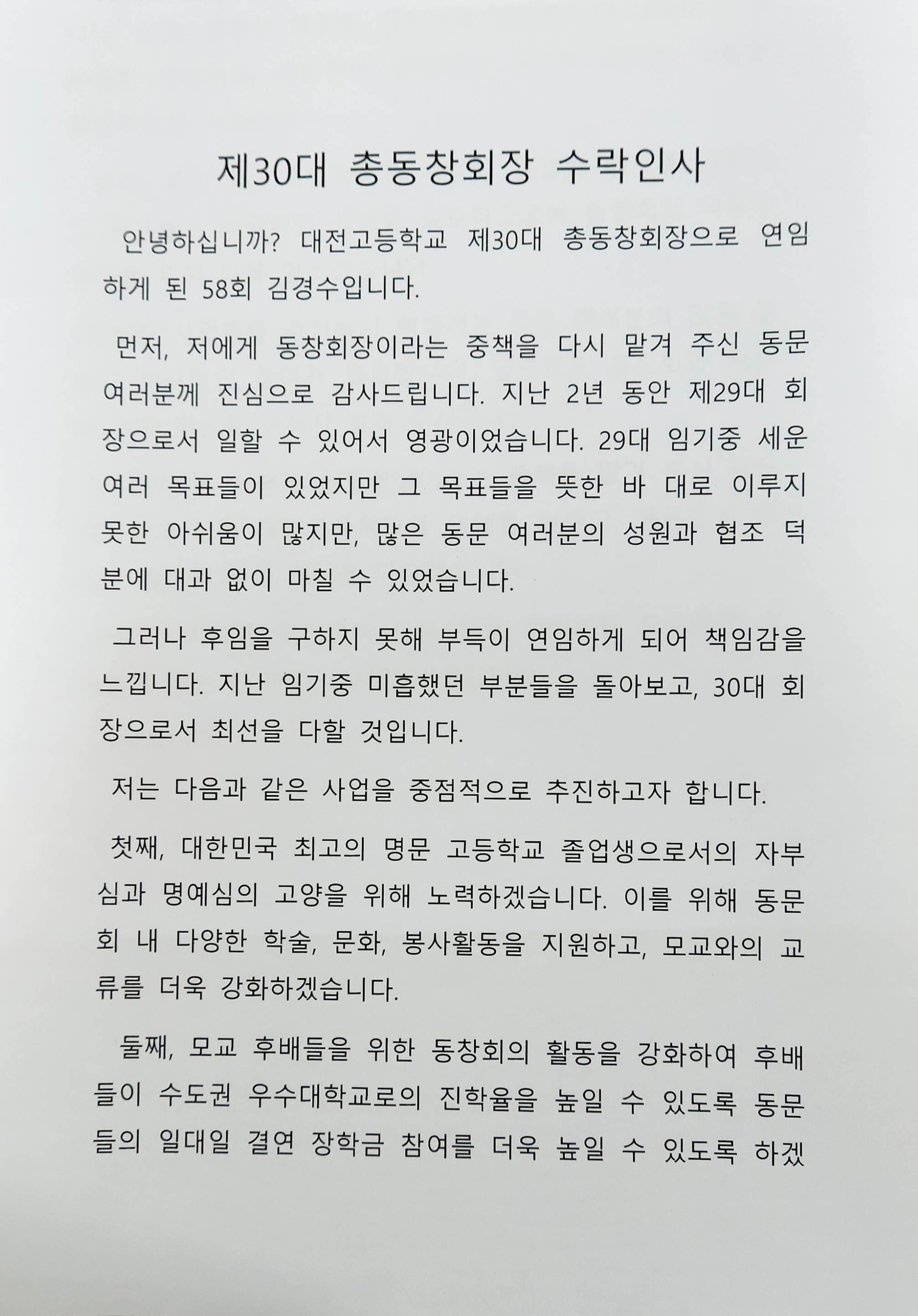 제30대 총동창회장 수락인사

안녕하십니까? 대전고등학교 제30대 총동창회장으로 연임하게 된 58회 김경수입니다.

먼저, 저에게 동창회장이라는 중책을 다시 맡겨 주신 동문 여러분께 진심으로 감사드립니다. 지난 2년 동안 제29대 회장으로서 일할 수 있어서 영광이었습니다. 29대 임기중 세운 여러 목표들이 있었지만 그 목표들을 뜻한 바 대로 이루지 못한 아쉬움이 많지만, 많은 동문 여러분의 성원과 협조 덕분에 대과 없이 마칠 수 있었습니다.

그러나 후임을 구하지 못해 부득이 연임하게 되어 책임감을 느낍니다. 지난 임기중 미흡했던 부분들을 돌아보고, 30대 회장으로서 최선을 다할 것입니다.

저는 다음과 같은 사업을 중점적으로 추진하고자 합니다.

첫째, 대한민국 최고의 명문 고등학교 졸업생으로서의 자부심과 명예심의 고양을 위해 노력하겠습니다. 이를 위해 동문회 내 다양한 학술, 문화, 봉사활동을 지원하고, 모교와의 교류를 더욱 강화하겠습니다.

둘째, 모교 후배들을 위한 동창회의 활동을 강화하여 후배들이 수도권 우수대학교로의 진학율을 높일 수 있도록 동문들의 일대일 결연 장학금 참여를 더욱 높일 수 있도록 하겠